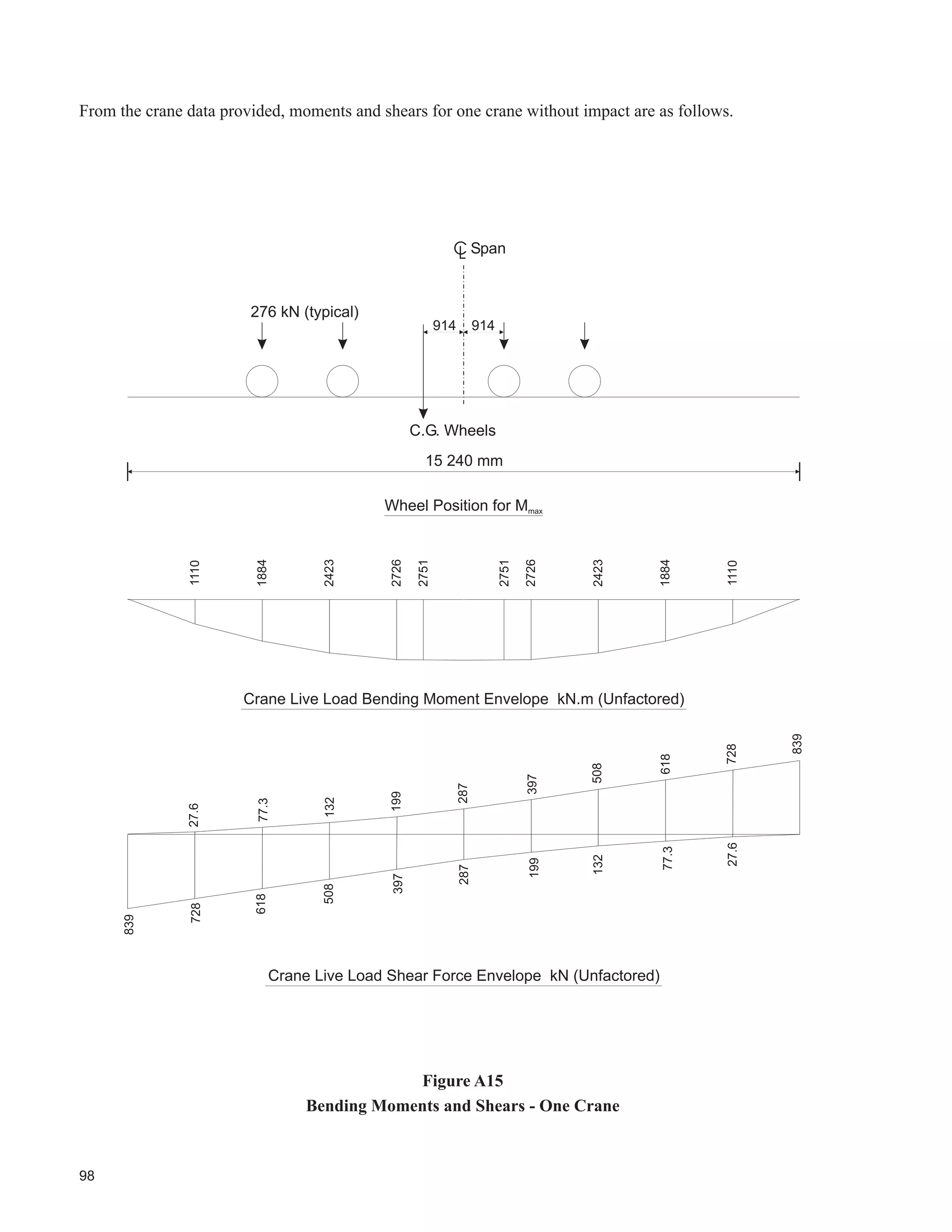 From the crane data provided, moments and shears for one crane without impact are as follows.

℄ Span

276 kN (typical)

914 914

C.G. Wheels

15 240 mm

Wheel Position for $M_{max}$

1110 1884 2423 2726 2751 2751 2726 2423 1884 1110

Crane Live Load Bending Moment Envelope kN.m (Unfactored)

27.6 77.3 132 199 287 397 508 618 728 839

839 728 618 508 397 287 199 132 77.3 27.6

Crane Live Load Shear Force Envelope kN (Unfactored)

Figure A15
Bending Moments and Shears - One Crane

98